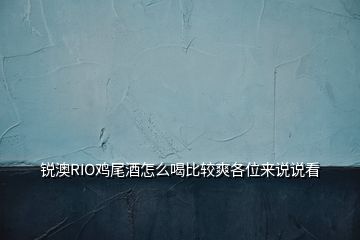 锐澳RIO鸡尾酒怎么喝比较爽各位来说说看